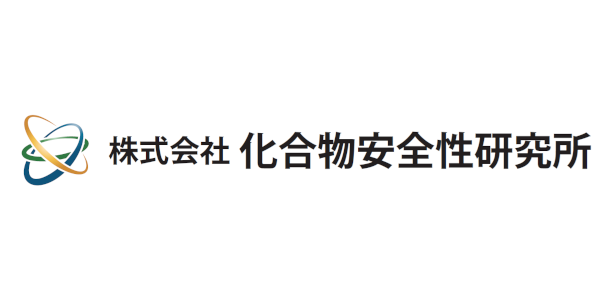 株式会社 化合物安全性研究所